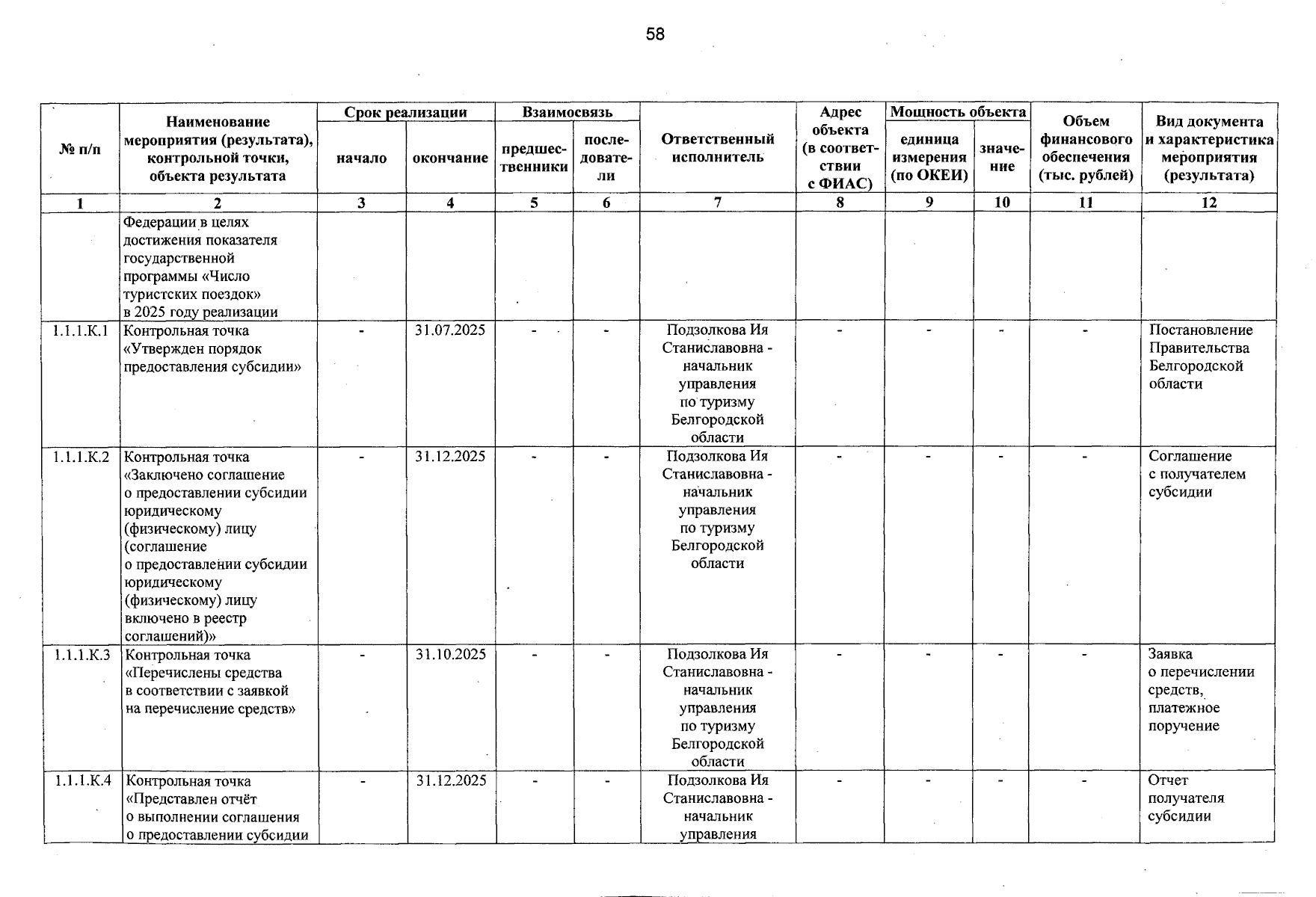 58

| № п/п | Наименование мероприятия (результата), контрольной точки, объекта результата | Срок реализации: начало | Срок реализации: окончание | Взаимосвязь: предшественники | Взаимосвязь: последователи | Ответственный исполнитель | Адрес объекта (в соответствии с ФИАС) | Мощность объекта: единица измерения (по ОКЕИ) | Мощность объекта: значение | Объем финансового обеспечения (тыс. рублей) | Вид документа и характеристика мероприятия (результата) |
|---|---|---|---|---|---|---|---|---|---|---|---|
| 1 | 2 | 3 | 4 | 5 | 6 | 7 | 8 | 9 | 10 | 11 | 12 |
| | Федерации в целях достижения показателя государственной программы «Число туристских поездок» в 2025 году реализации | | | | | | | | | | |
| 1.1.1.К.1 | Контрольная точка «Утвержден порядок предоставления субсидии» | - | 31.07.2025 | - | - | Подзолкова Ия Станиславовна - начальник управления по туризму Белгородской области | - | - | - | - | Постановление Правительства Белгородской области |
| 1.1.1.К.2 | Контрольная точка «Заключено соглашение о предоставлении субсидии юридическому (физическому) лицу (соглашение о предоставлении субсидии юридическому (физическому) лицу включено в реестр соглашений)» | - | 31.12.2025 | - | - | Подзолкова Ия Станиславовна - начальник управления по туризму Белгородской области | - | - | - | - | Соглашение с получателем субсидии |
| 1.1.1.К.3 | Контрольная точка «Перечислены средства в соответствии с заявкой на перечисление средств» | - | 31.10.2025 | - | - | Подзолкова Ия Станиславовна - начальник управления по туризму Белгородской области | - | - | - | - | Заявка о перечислении средств, платежное поручение |
| 1.1.1.К.4 | Контрольная точка «Представлен отчёт о выполнении соглашения о предоставлении субсидии | - | 31.12.2025 | - | - | Подзолкова Ия Станиславовна - начальник управления | - | - | - | - | Отчет получателя субсидии |